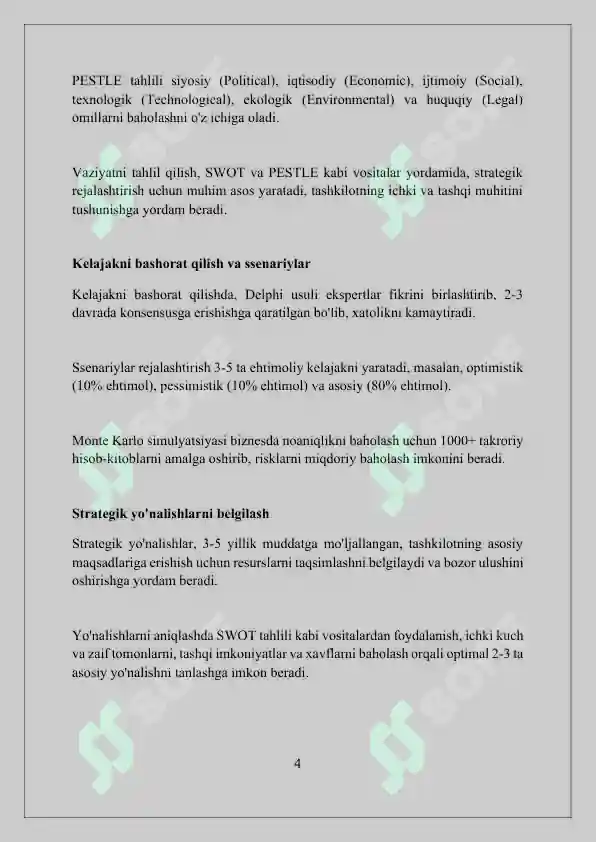 PESTLE tahlili siyosiy (Political), iqtisodiy (Economic), ijtimoiy (Social), texnologik (Technological), ekologik (Environmental) va huquqiy (Legal) omillarni baholashni o'z ichiga oladi.

Vaziyatni tahlil qilish, SWOT va PESTLE kabi vositalar yordamida, strategik rejalashtirish uchun muhim asos yaratadi, tashkilotning ichki va tashqi muhitini tushunishga yordam beradi.

Kelajakni bashorat qilish va ssenariylar

Kelajakni bashorat qilishda, Delphi usuli ekspertlar fikrini birlashtirib, 2-3 davrada konsensusga erishishga qaratilgan bo'lib, xatolikni kamaytiradi.

Ssenariylar rejalashtirish 3-5 ta ehtimoliy kelajakni yaratadi, masalan, optimistik (10% ehtimol), pessimistik (10% ehtimol) va asosiy (80% ehtimol).

Monte Karlo simulyatsiyasi biznesda noaniqlikni baholash uchun 1000+ takroriy hisob-kitoblarni amalga oshirib, risklarni miqdoriy baholash imkonini beradi.

Strategik yo'nalishlarni belgilash

Strategik yo'nalishlar, 3-5 yillik muddatga mo'ljallangan, tashkilotning asosiy maqsadlariga erishish uchun resurslarni taqsimlashni belgilaydi va bozor ulushini oshirishga yordam beradi.

Yo'nalishlarni aniqlashda SWOT tahlili kabi vositalardan foydalanish, ichki kuch va zaif tomonlarni, tashqi imkoniyatlar va xavflarni baholash orqali optimal 2-3 ta asosiy yo'nalishni tanlashga imkon beradi.

4